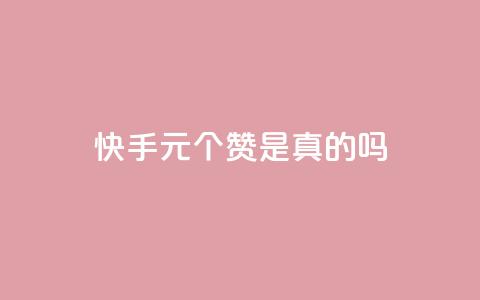 快手元个赞是真的吗